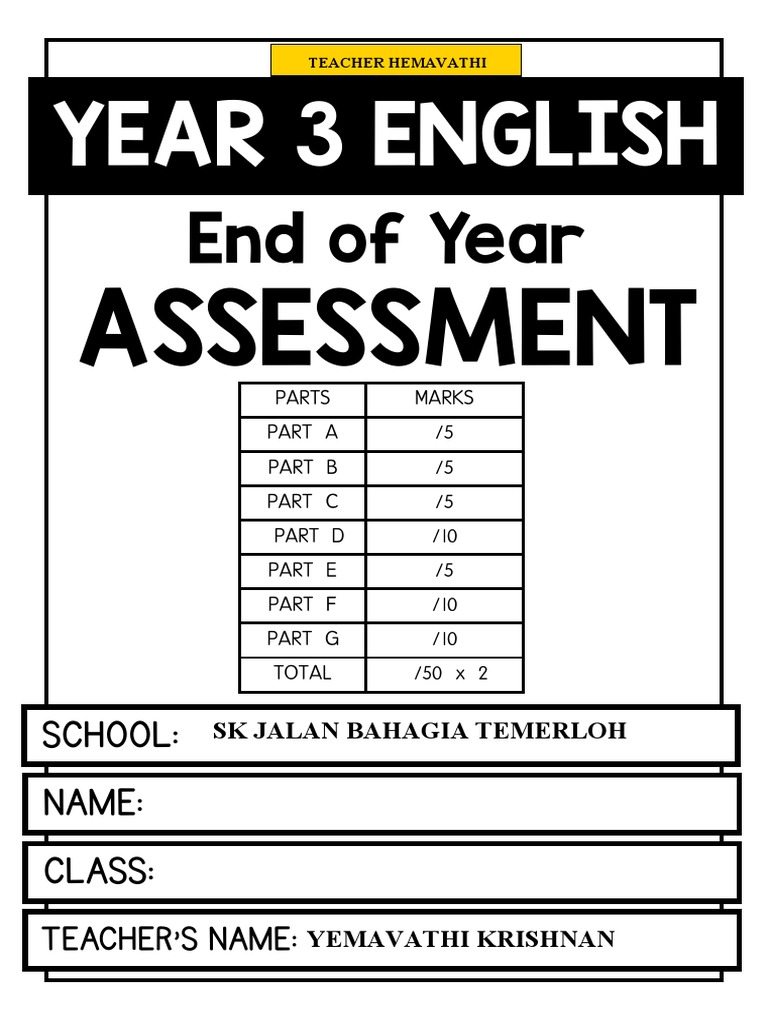 TEACHER HEMAVATHI

YEAR 3 ENGLISH

End of Year

ASSESSMENT

| PARTS | MARKS |
|---|---|
| PART A | /5 |
| PART B | /5 |
| PART C | /5 |
| PART D | /10 |
| PART E | /5 |
| PART F | /10 |
| PART G | /10 |
| TOTAL | /50 x 2 |

SCHOOL: SK JALAN BAHAGIA TEMERLOH

NAME:

CLASS:

TEACHER'S NAME: YEMAVATHI KRISHNAN